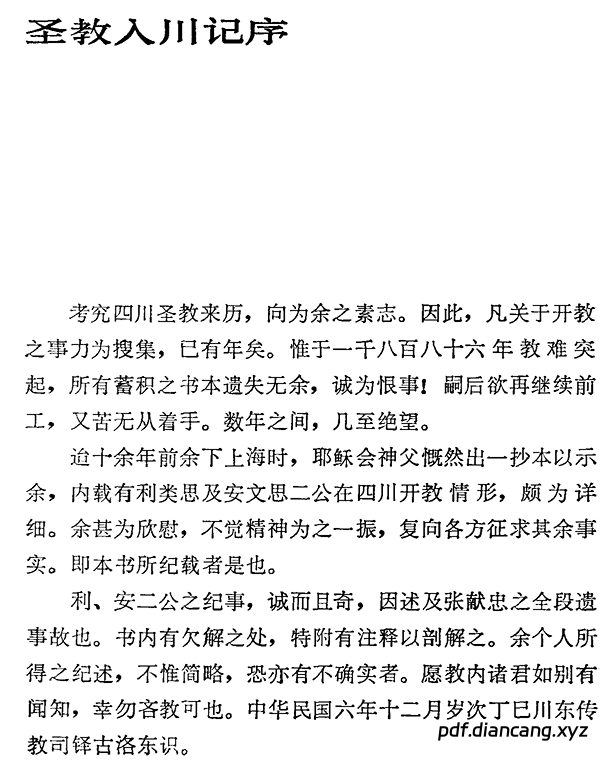 圣教入川记序

考究四川圣教来历，向为余之素志。因此，凡关于开教之事力为搜集，已有年矣。惟于一千八百八十六年教难突起，所有蓄积之书本遗失无余，诚为恨事！嗣后欲再继续前工，又苦无从着手。数年之间，几至绝望。

迨十余年前余下上海时，耶稣会神父慨然出一抄本以示余，内载有利类思及安文思二公在四川开教情形，颇为详细。余甚为欣慰，不觉精神为之一振，复向各方征求其余事实。即本书所纪载者是也。

利、安二公之纪事，诚而且奇，因述及张献忠之全段遗事故也。书内有欠解之处，特附有注释以剖解之。余个人所得之纪述，不惟简略，恐亦有不确实者。愿教内诸君如别有闻知，幸勿吝教可也。中华民国六年十二月岁次丁巳川东传教司铎古洛东识。

pdf.diancang.xyz